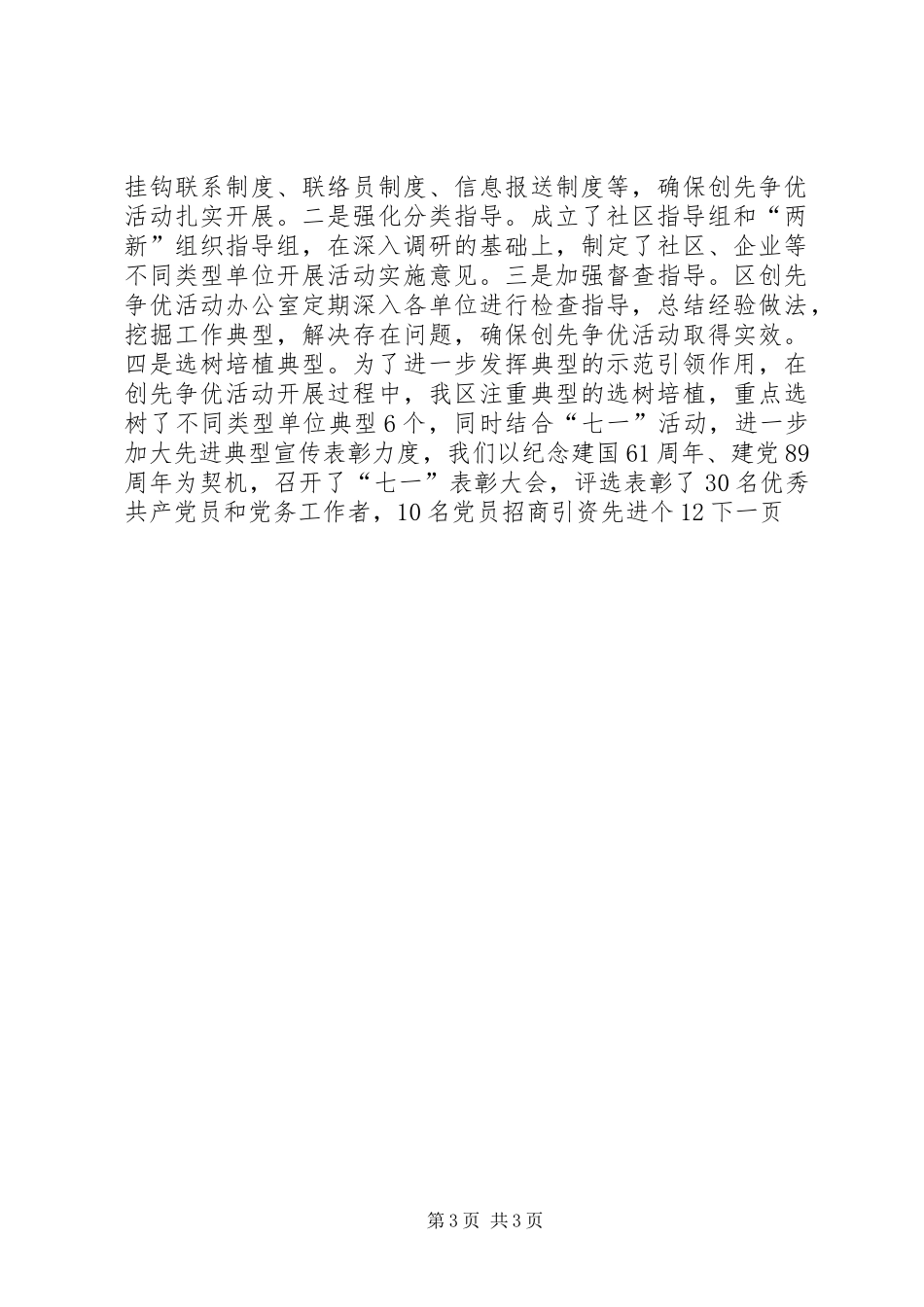 挂钩联系制度、联络员制度、信息报送制度等，确保创先争优活动扎实开展。二是强化分类指导。成立了社区指导组和“两新”组织指导组，在深入调研的基础上，制定了社区、企业等不同类型单位开展活动实施意见。三是加强督查指导。区创先争优活动办公室定期深入各单位进行检查指导，总结经验做法，挖掘工作典型，解决存在问题，确保创先争优活动取得实效。四是选树培植典型。为了进一步发挥典型的示范引领作用，在创先争优活动开展过程中，我区注重典型的选树培植，重点选树了不同类型单位典型6个，同时结合“七一”活动，进一步加大先进典型宣传表彰力度，我们以纪念建国61周年、建党89周年为契机，召开了“七一”表彰大会，评选表彰了30名优秀共产党员和党务工作者，10名党员招商引资先进个12下一页

第3页 共3页